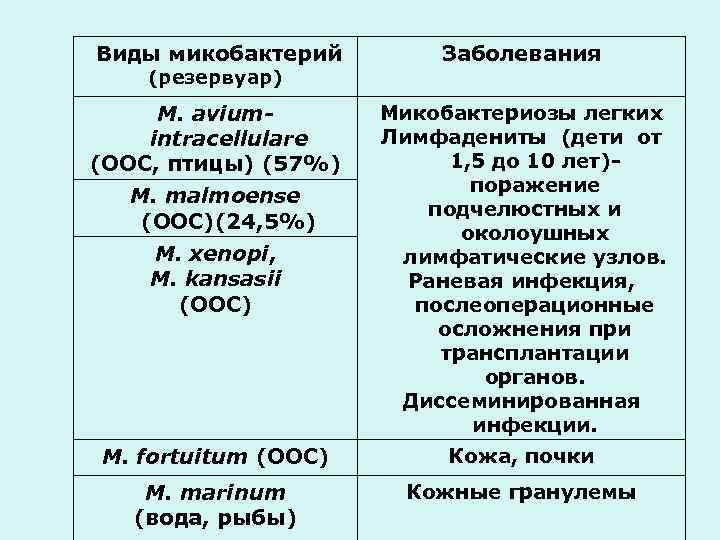 | Виды микобактерий (резервуар) | Заболевания |
|---|---|
| M. avium-intracellulare (ООС, птицы) (57%) | Микобактериозы легких Лимфадениты (дети от 1,5 до 10 лет)- поражение подчелюстных и околоушных лимфатические узлов. Раневая инфекция, послеоперационные осложнения при трансплантации органов. Диссеминированная инфекции. |
| M. malmoense (ООС)(24,5%) | |
| M. xenopi, M. kansasii (ООС) | |
| M. fortuitum (ООС) | Кожа, почки |
| M. marinum (вода, рыбы) | Кожные гранулемы |